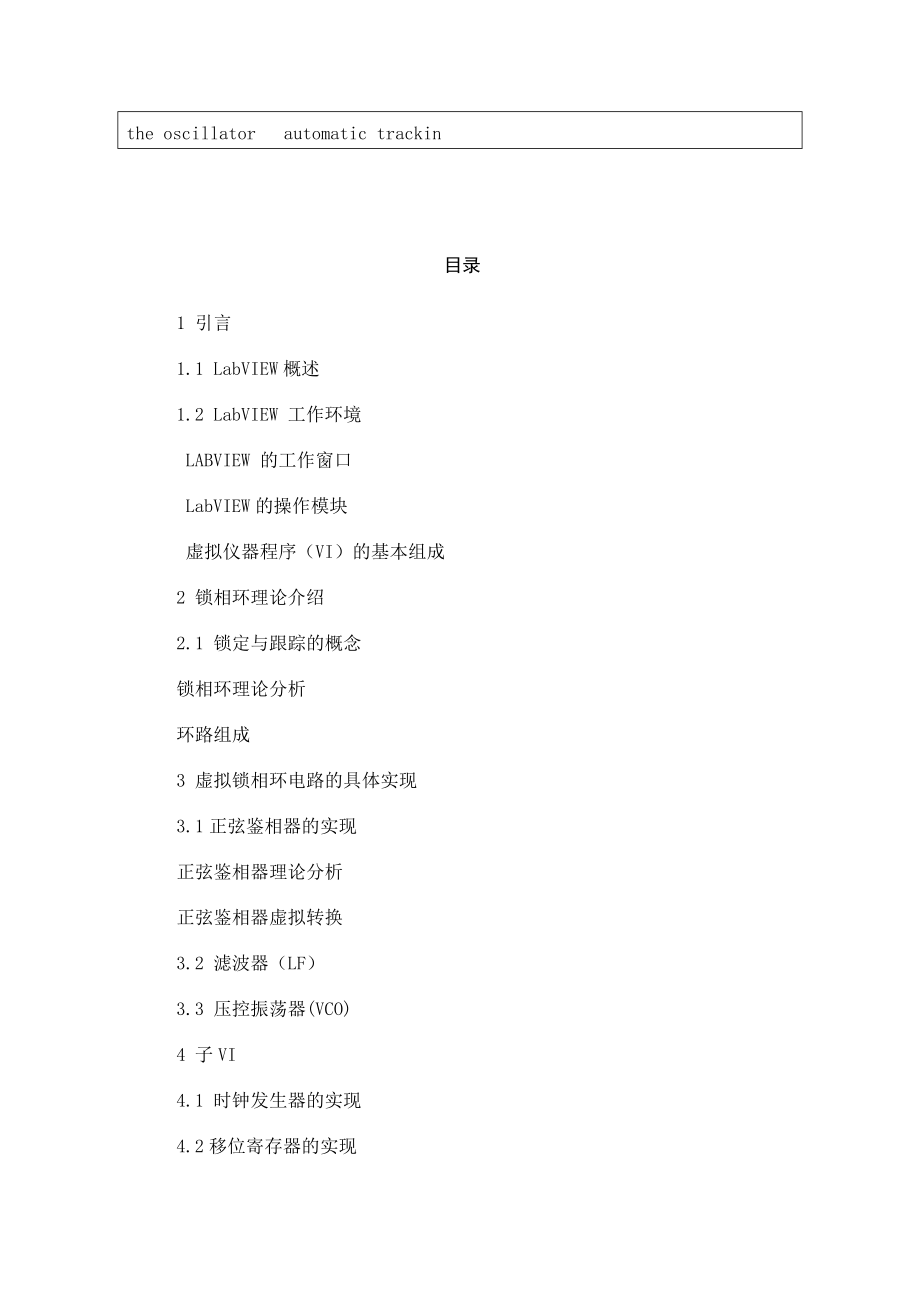 the oscillator automatic trackin

目录

1 引言

1.1 LabVIEW 概述

1.2 LabVIEW 工作环境

LABVIEW 的工作窗口

LabVIEW 的操作模块

虚拟仪器程序（VI）的基本组成

2 锁相环理论介绍

2.1 锁定与跟踪的概念

锁相环理论分析

环路组成

3 虚拟锁相环电路的具体实现

3.1 正弦鉴相器的实现

正弦鉴相器理论分析

正弦鉴相器虚拟转换

3.2 滤波器（LF）

3.3 压控振荡器(VCO)

4 子 VI

4.1 时钟发生器的实现

4.2 移位寄存器的实现